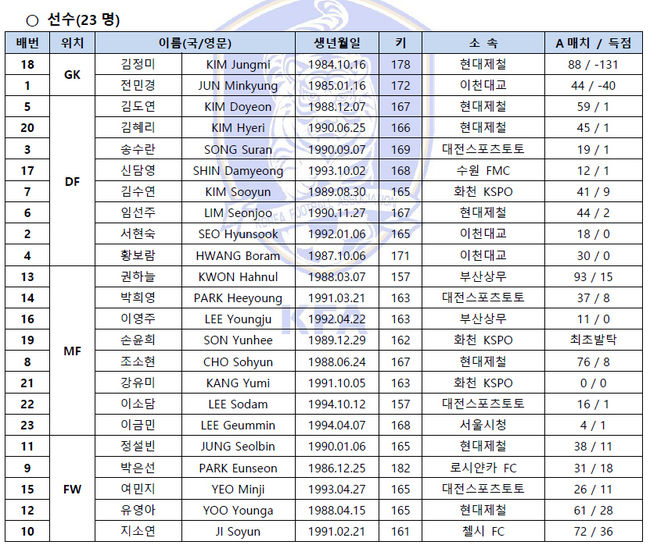 ○ 선수(23 명)

| 배번 | 위치 | 이름(국/영문) |  | 생년월일 | 키 | 소 속 | A 매치 / 득점 |
|---|---|---|---|---|---|---|---|
| 18 | GK | 김정미 | KIM Jungmi | 1984.10.16 | 178 | 현대제철 | 88 / -131 |
| 1 |  | 전민경 | JUN Minkyung | 1985.01.16 | 172 | 이천대교 | 44 / -40 |
| 5 | DF | 김도연 | KIM Doyeon | 1988.12.07 | 167 | 현대제철 | 59 / 1 |
| 20 |  | 김혜리 | KIM Hyeri | 1990.06.25 | 166 | 현대제철 | 45 / 1 |
| 3 |  | 송수란 | SONG Suran | 1990.09.07 | 169 | 대전스포츠토토 | 19 / 1 |
| 17 |  | 신담영 | SHIN Damyeong | 1993.10.02 | 168 | 수원 FMC | 12 / 1 |
| 7 |  | 김수연 | KIM Sooyun | 1989.08.30 | 165 | 화천 KSPO | 41 / 9 |
| 6 |  | 임선주 | LIM Seonjoo | 1990.11.27 | 167 | 현대제철 | 44 / 2 |
| 2 |  | 서현숙 | SEO Hyunsook | 1992.01.06 | 165 | 이천대교 | 18 / 0 |
| 4 |  | 황보람 | HWANG Boram | 1987.10.06 | 171 | 이천대교 | 30 / 0 |
| 13 | MF | 권하늘 | KWON Hahnul | 1988.03.07 | 157 | 부산상무 | 93 / 15 |
| 14 |  | 박희영 | PARK Heeyoung | 1991.03.21 | 163 | 대전스포츠토토 | 37 / 8 |
| 16 |  | 이영주 | LEE Youngju | 1992.04.22 | 163 | 부산상무 | 11 / 0 |
| 19 |  | 손윤희 | SON Yunhee | 1989.12.29 | 162 | 화천 KSPO | 최초발탁 |
| 8 |  | 조소현 | CHO Sohyun | 1988.06.24 | 167 | 현대제철 | 76 / 8 |
| 21 |  | 강유미 | KANG Yumi | 1991.10.05 | 163 | 화천 KSPO | 0 / 0 |
| 22 |  | 이소담 | LEE Sodam | 1994.10.12 | 157 | 대전스포츠토토 | 16 / 1 |
| 23 |  | 이금민 | LEE Geummin | 1994.04.07 | 168 | 서울시청 | 4 / 1 |
| 11 | FW | 정설빈 | JUNG Seolbin | 1990.01.06 | 165 | 현대제철 | 38 / 11 |
| 9 |  | 박은선 | PARK Eunseon | 1986.12.25 | 182 | 로시얀카 FC | 31 / 18 |
| 15 |  | 여민지 | YEO Minji | 1993.04.27 | 165 | 대전스포츠토토 | 26 / 11 |
| 12 |  | 유영아 | YOO Younga | 1988.04.15 | 165 | 현대제철 | 61 / 28 |
| 10 |  | 지소연 | JI Soyun | 1991.02.21 | 161 | 첼시 FC | 72 / 36 |

KFA